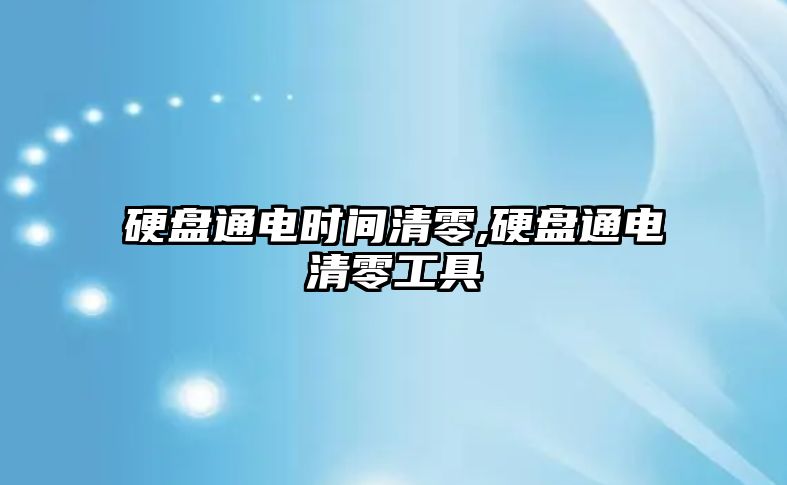 硬盘通电时间清零,硬盘通电清零工具